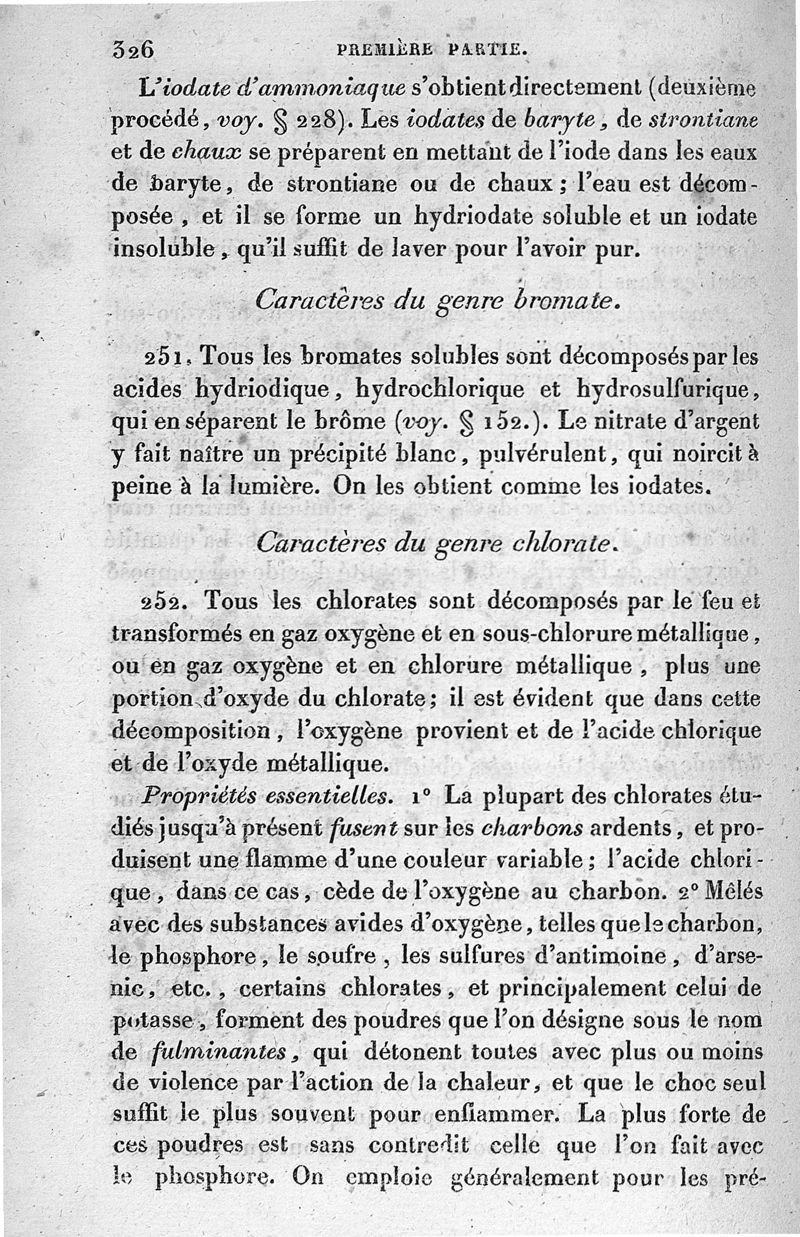 326 PREMIÈRE PARTIE.

L'iodate d'ammoniaque s'obtient directement (deuxième procédé, voy. § 228). Les iodates de baryte, de strontiane et de chaux se préparent en mettant de l'iode dans les eaux de baryte, de strontiane ou de chaux; l'eau est décomposée, et il se forme un hydriodate soluble et un iodate insoluble, qu'il suffit de laver pour l'avoir pur.

Caractères du genre bromate.

251. Tous les bromates solubles sont décomposés par les acides hydriodique, hydrochlorique et hydrosulfurique, qui en séparent le brôme (voy. § 152.). Le nitrate d'argent y fait naître un précipité blanc, pulvérulent, qui noircit à peine à la lumière. On les obtient comme les iodates.

Caractères du genre chlorate.

252. Tous les chlorates sont décomposés par le feu et transformés en gaz oxygène et en sous-chlorure métallique, ou en gaz oxygène et en chlorure métallique, plus une portion d'oxyde du chlorate; il est évident que dans cette décomposition, l'oxygène provient et de l'acide chlorique et de l'oxyde métallique.

Propriétés essentielles. 1° La plupart des chlorates étudiés jusqu'à présent fusent sur les charbons ardents, et produisent une flamme d'une couleur variable; l'acide chlorique, dans ce cas, cède de l'oxygène au charbon. 2° Mêlés avec des substances avides d'oxygène, telles que le charbon, le phosphore, le soufre, les sulfures d'antimoine, d'arsenic, etc., certains chlorates, et principalement celui de potasse, forment des poudres que l'on désigne sous le nom de fulminantes, qui détonent toutes avec plus ou moins de violence par l'action de la chaleur, et que le choc seul suffit le plus souvent pour enflammer. La plus forte de ces poudres est sans contredit celle que l'on fait avec le phosphore. On emploie généralement pour les pré-